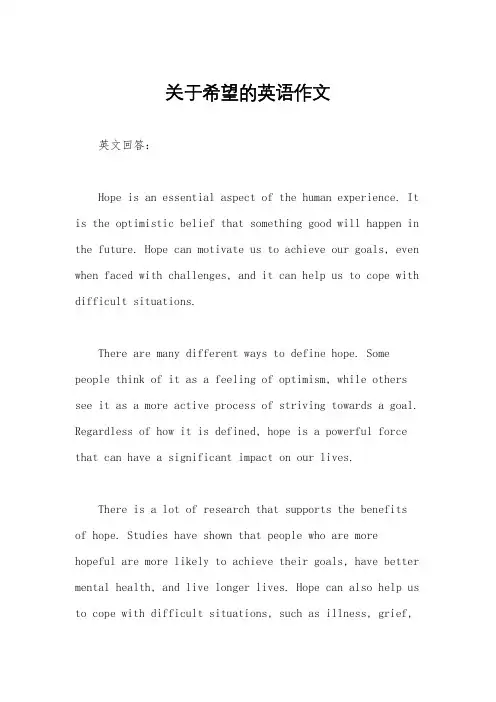 关于希望的英语作文

英文回答：

Hope is an essential aspect of the human experience. It is the optimistic belief that something good will happen in the future. Hope can motivate us to achieve our goals, even when faced with challenges, and it can help us to cope with difficult situations.

There are many different ways to define hope. Some people think of it as a feeling of optimism, while others see it as a more active process of striving towards a goal. Regardless of how it is defined, hope is a powerful force that can have a significant impact on our lives.

There is a lot of research that supports the benefits of hope. Studies have shown that people who are more hopeful are more likely to achieve their goals, have better mental health, and live longer lives. Hope can also help us to cope with difficult situations, such as illness, grief,